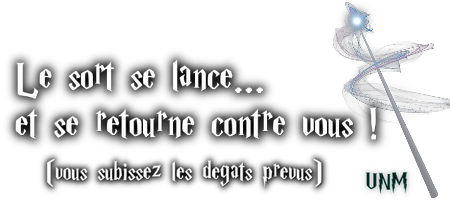 Le sort se lance...
et se retourne contre vous !

(vous subissez les degats prevus)

UNM